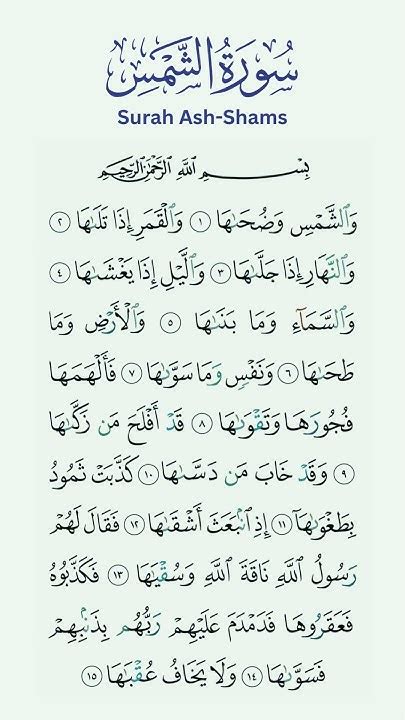 سُورَةُ الشَّمْسِ
Surah Ash-Shams

بِسْمِ ٱللَّهِ ٱلرَّحْمَٰنِ ٱلرَّحِيمِ

وَٱلشَّمْسِ وَضُحَىٰهَا ١ وَٱلْقَمَرِ إِذَا تَلَىٰهَا ٢ وَٱلنَّهَارِ إِذَا جَلَّىٰهَا ٣ وَٱلَّيْلِ إِذَا يَغْشَىٰهَا ٤ وَٱلسَّمَآءِ وَمَا بَنَىٰهَا ٥ وَٱلْأَرْضِ وَمَا طَحَىٰهَا ٦ وَنَفْسٍ وَمَا سَوَّىٰهَا ٧ فَأَلْهَمَهَا فُجُورَهَا وَتَقْوَىٰهَا ٨ قَدْ أَفْلَحَ مَن زَكَّىٰهَا ٩ وَقَدْ خَابَ مَن دَسَّىٰهَا ١٠ كَذَّبَتْ ثَمُودُ بِطَغْوَىٰهَآ ١١ إِذِ ٱنۢبَعَثَ أَشْقَىٰهَا ١٢ فَقَالَ لَهُمْ رَسُولُ ٱللَّهِ نَاقَةَ ٱللَّهِ وَسُقْيَٰهَا ١٣ فَكَذَّبُوهُ فَعَقَرُوهَا فَدَمْدَمَ عَلَيْهِمْ رَبُّهُم بِذَنۢبِهِمْ فَسَوَّىٰهَا ١٤ وَلَا يَخَافُ عُقْبَٰهَا ١٥